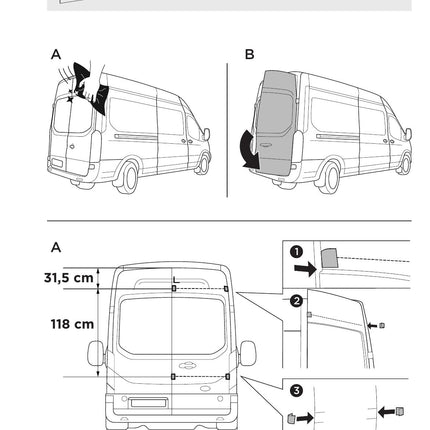 A

B

A

31,5 cm

118 cm

L

1

2

3